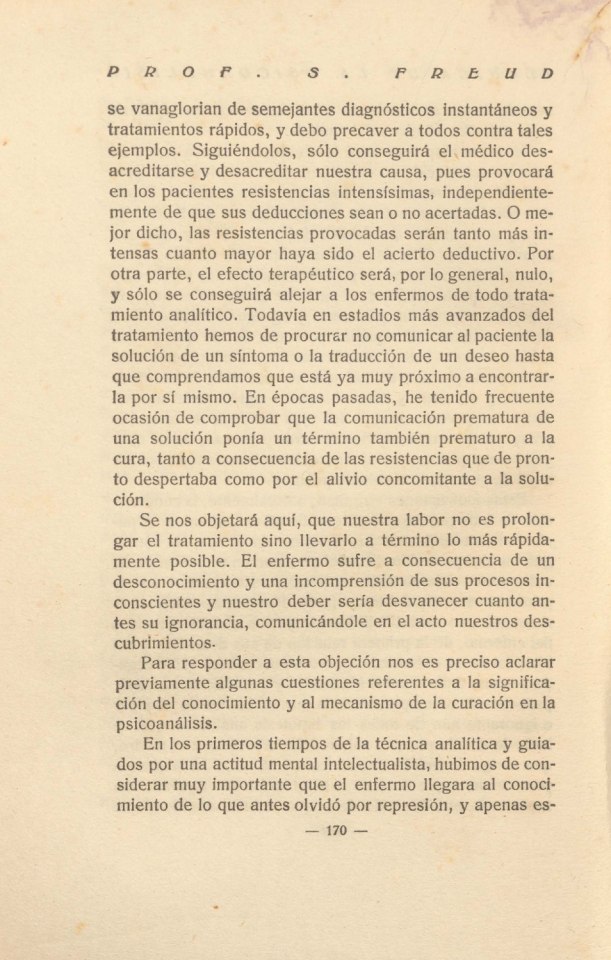 PROF. S. FREUD

se vanaglorian de semejantes diagnósticos instantáneos y tratamientos rápidos, y debo precaver a todos contra tales ejemplos. Siguiéndolos, sólo conseguirá el médico desacreditarse y desacreditar nuestra causa, pues provocará en los pacientes resistencias intensísimas, independientemente de que sus deducciones sean o no acertadas. O mejor dicho, las resistencias provocadas serán tanto más intensas cuanto mayor haya sido el acierto deductivo. Por otra parte, el efecto terapéutico será, por lo general, nulo, y sólo se conseguirá alejar a los enfermos de todo tratamiento analítico. Todavía en estadios más avanzados del tratamiento hemos de procurar no comunicar al paciente la solución de un síntoma o la traducción de un deseo hasta que comprendamos que está ya muy próximo a encontrarla por sí mismo. En épocas pasadas, he tenido frecuente ocasión de comprobar que la comunicación prematura de una solución ponía un término también prematuro a la cura, tanto a consecuencia de las resistencias que de pronto despertaba como por el alivio concomitante a la solución.

Se nos objetará aquí, que nuestra labor no es prolongar el tratamiento sino llevarlo a término lo más rápidamente posible. El enfermo sufre a consecuencia de un desconocimiento y una incomprensión de sus procesos inconscientes y nuestro deber sería desvanecer cuanto antes su ignorancia, comunicándole en el acto nuestros descubrimientos.

Para responder a esta objeción nos es preciso aclarar previamente algunas cuestiones referentes a la significación del conocimiento y al mecanismo de la curación en la psicoanálisis.

En los primeros tiempos de la técnica analítica y guiados por una actitud mental intelectualista, hubimos de considerar muy importante que el enfermo llegara al conocimiento de lo que antes olvidó por represión, y apenas es-

— 170 —